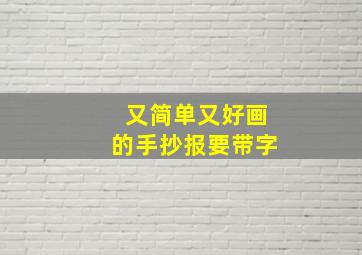 又简单又好画
的手抄报要带字